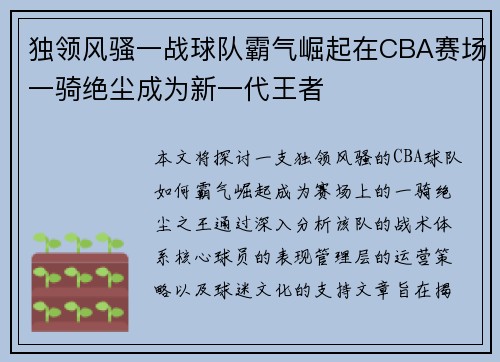 独领风骚一战球队霸气崛起在CBA赛场一骑绝尘成为新一代王者

本文将探讨一支独领风骚的CBA球队如何霸气崛起成为赛场上的一骑绝尘之王通过深入分析该队的战术体系核心球员的表现管理层的运营策略以及球迷文化的支持文章旨在揭